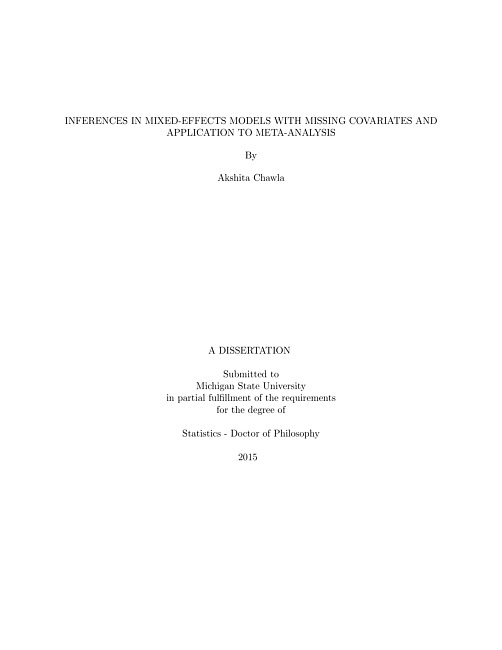 INFERENCES IN MIXED-EFFECTS MODELS WITH MISSING COVARIATES AND APPLICATION TO META-ANALYSIS

By

Akshita Chawla

A DISSERTATION

Submitted to
Michigan State University
in partial fulfillment of the requirements
for the degree of

Statistics - Doctor of Philosophy

2015